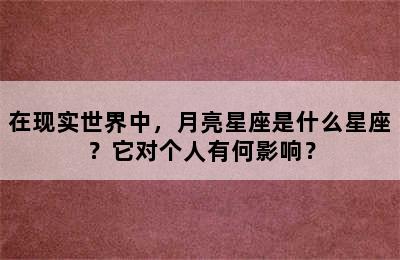 在现实世界中，月亮星座是什么星座？它对个人有何影响？